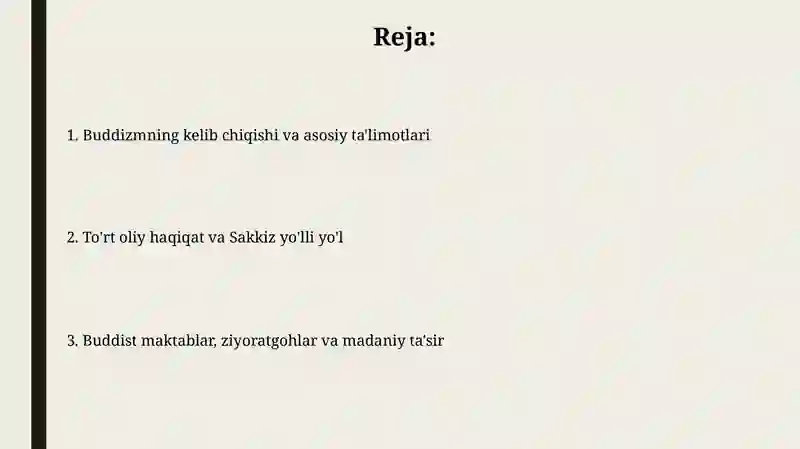 Reja:

1. Buddizmning kelib chiqishi va asosiy ta'limotlari

2. To'rt oliy haqiqat va Sakkiz yo'lli yo'l

3. Buddist maktablar, ziyoratgohlar va madaniy ta'sir